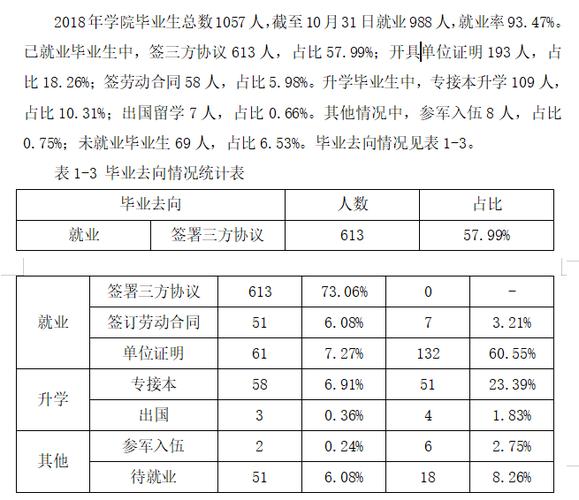 2018年学院毕业生总数1057人，截至10月31日就业988人，就业率93.47%。已就业毕业生中，签三方协议613人，占比57.99%；开具单位证明193人，占比18.26%；签劳动合同58人，占比5.98%。升学毕业生中，专接本升学109人，占比10.31%；出国留学7人，占比0.66%。其他情况中，参军入伍8人，占比0.75%；未就业毕业生69人，占比6.53%。毕业去向情况见表1-3。

表1-3 毕业去向情况统计表

| 毕业去向 | | 人数 | 占比 |
|---|---|---|---|
| 就业 | 签署三方协议 | 613 | 57.99% |

| | | | | | |
|---|---|---|---|---|---|
| 就业 | 签署三方协议 | 613 | 73.06% | 0 | - |
| | 签订劳动合同 | 51 | 6.08% | 7 | 3.21% |
| | 单位证明 | 61 | 7.27% | 132 | 60.55% |
| 升学 | 专接本 | 58 | 6.91% | 51 | 23.39% |
| | 出国 | 3 | 0.36% | 4 | 1.83% |
| 其他 | 参军入伍 | 2 | 0.24% | 6 | 2.75% |
| | 待就业 | 51 | 6.08% | 18 | 8.26% |